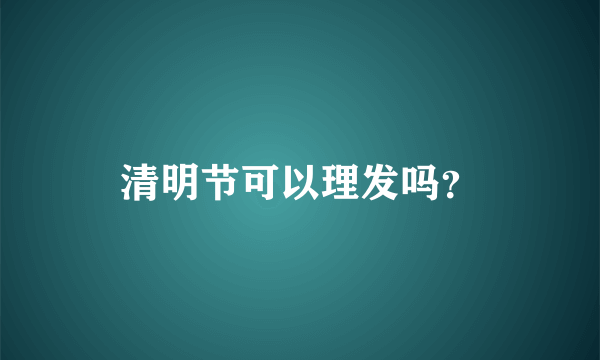 清明节可以理发吗?